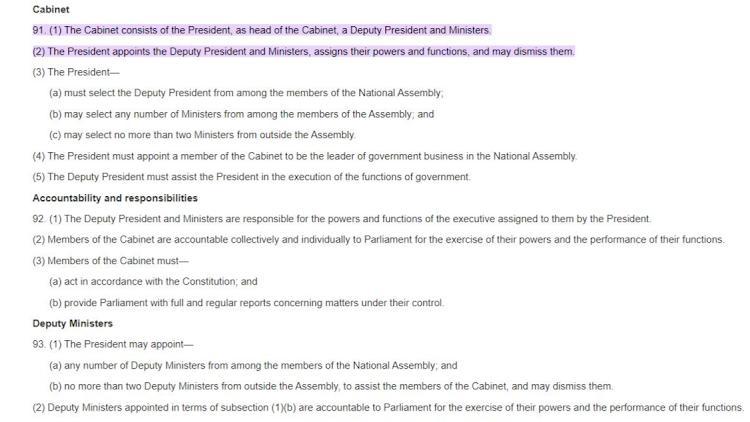 Cabinet

91. (1) The Cabinet consists of the President, as head of the Cabinet, a Deputy President and Ministers.

(2) The President appoints the Deputy President and Ministers, assigns their powers and functions, and may dismiss them.

(3) The President—

(a) must select the Deputy President from among the members of the National Assembly;

(b) may select any number of Ministers from among the members of the Assembly; and

(c) may select no more than two Ministers from outside the Assembly.

(4) The President must appoint a member of the Cabinet to be the leader of government business in the National Assembly.

(5) The Deputy President must assist the President in the execution of the functions of government.

Accountability and responsibilities

92. (1) The Deputy President and Ministers are responsible for the powers and functions of the executive assigned to them by the President.

(2) Members of the Cabinet are accountable collectively and individually to Parliament for the exercise of their powers and the performance of their functions.

(3) Members of the Cabinet must—

(a) act in accordance with the Constitution; and

(b) provide Parliament with full and regular reports concerning matters under their control.

Deputy Ministers

93. (1) The President may appoint—

(a) any number of Deputy Ministers from among the members of the National Assembly; and

(b) no more than two Deputy Ministers from outside the Assembly, to assist the members of the Cabinet, and may dismiss them.

(2) Deputy Ministers appointed in terms of subsection (1)(b) are accountable to Parliament for the exercise of their powers and the performance of their functions.